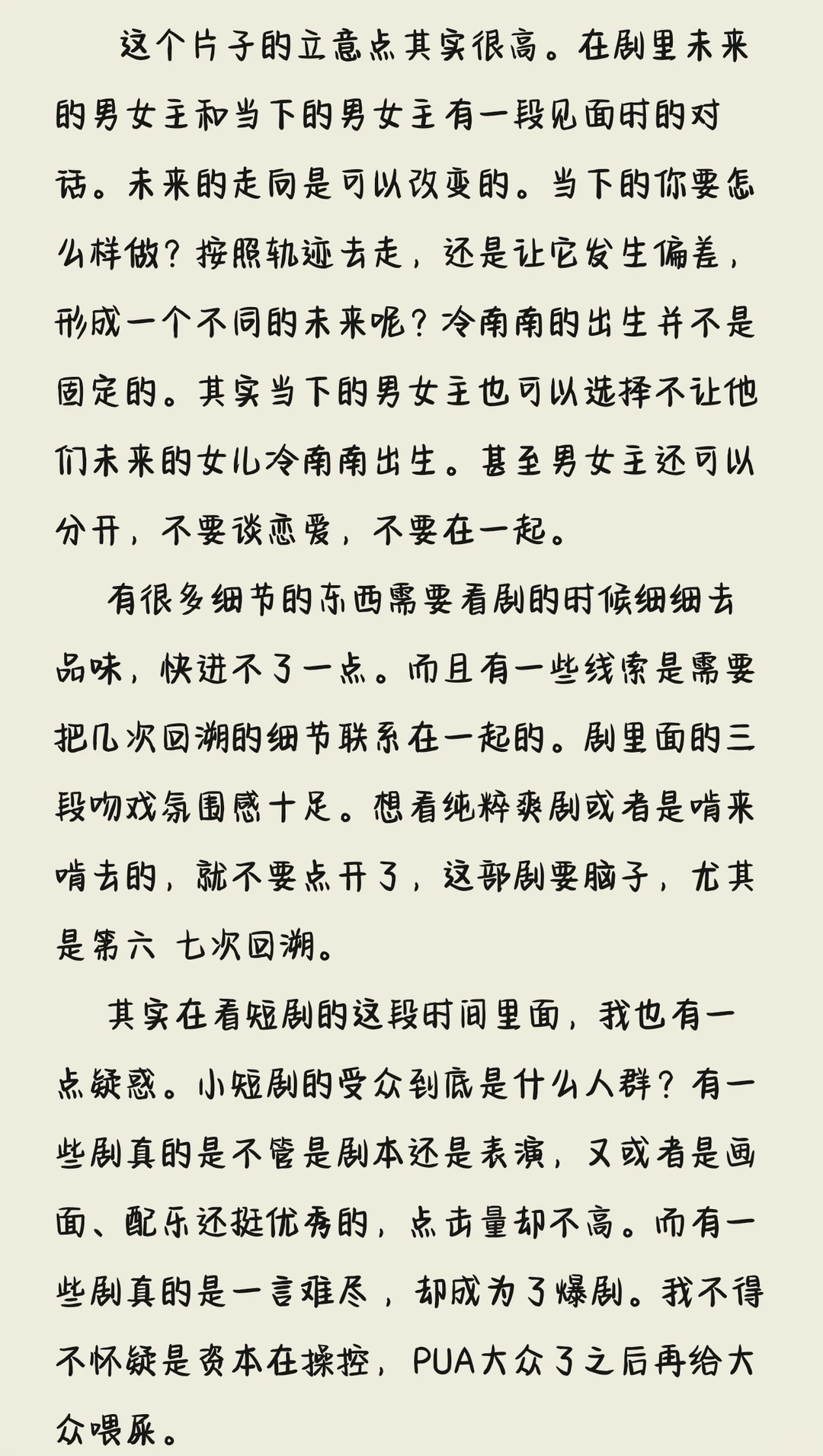 这个片子的立意点其实很高。在剧里未来的男女主和当下的男女主有一段见面时的对话。未来的走向是可以改变的。当下的你要怎么样做？按照轨迹去走，还是让它发生偏差，形成一个不同的未来呢？冷南南的出生并不是固定的。其实当下的男女主也可以选择不让他们未来的女儿冷南南出生。甚至男女主还可以分开，不要谈恋爱，不要在一起。

有很多细节的东西需要看剧的时候细细去品味，快进不了一点。而且有一些线索是需要把几次回溯的细节联系在一起的。剧里面的三段吻戏氛围感十足。想看纯粹爽剧或者是啃来啃去的，就不要点开了，这部剧要脑子，尤其是第六 七次回溯。

其实在看短剧的这段时间里面，我也有一点疑惑。小短剧的受众到底是什么人群？有一些剧真的是不管是剧本还是表演，又或者是画面、配乐还挺优秀的，点击量却不高。而有一些剧真的是一言难尽，却成为了爆剧。我不得不怀疑是资本在操控，PUA大众了之后再给大众喂屎。